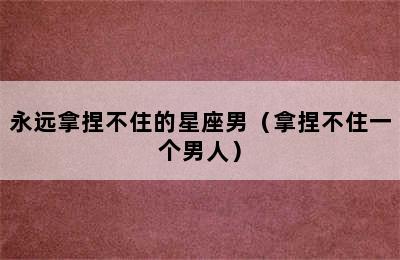 永远拿捏不住的星座男（拿捏不住一个男人）